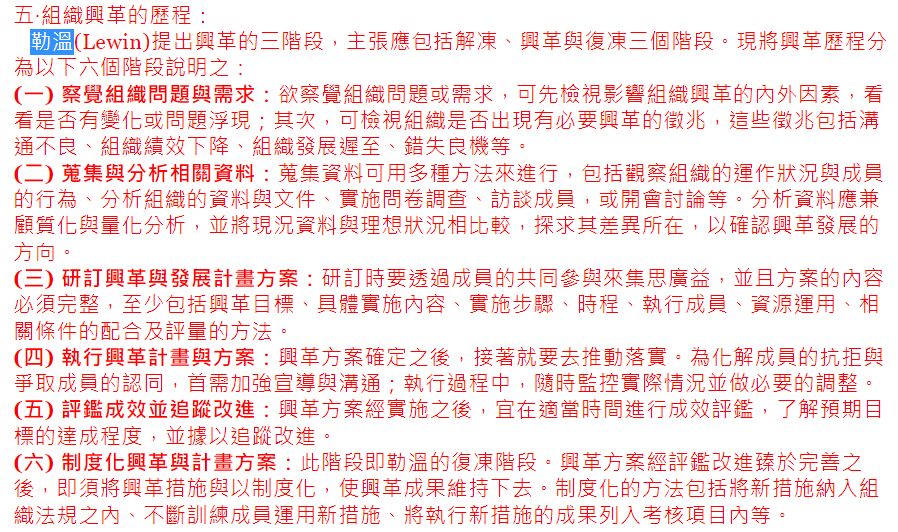 五·組織興革的歷程：

勒溫(Lewin)提出興革的三階段，主張應包括解凍、興革與復凍三個階段。現將興革歷程分為以下六個階段說明之：

(一) 察覺組織問題與需求：欲察覺組織問題或需求，可先檢視影響組織興革的內外因素，看看是否有變化或問題浮現；其次，可檢視組織是否出現有必要興革的徵兆，這些徵兆包括溝通不良、組織績效下降、組織發展遲至、錯失良機等。

(二) 蒐集與分析相關資料：蒐集資料可用多種方法來進行，包括觀察組織的運作狀況與成員的行為、分析組織的資料與文件、實施問卷調查、訪談成員，或開會討論等。分析資料應兼顧質化與量化分析，並將現況資料與理想狀況相比較，探求其差異所在，以確認興革發展的方向。

(三) 研訂興革與發展計畫方案：研訂時要透過成員的共同參與來集思廣益，並且方案的內容必須完整，至少包括興革目標、具體實施內容、實施步驟、時程、執行成員、資源運用、相關條件的配合及評量的方法。

(四) 執行興革計畫與方案：興革方案確定之後，接著就要去推動落實。為化解成員的抗拒與爭取成員的認同，首需加強宣導與溝通；執行過程中，隨時監控實際情況並做必要的調整。

(五) 評鑑成效並追蹤改進：興革方案經實施之後，宜在適當時間進行成效評鑑，了解預期目標的達成程度，並據以追蹤改進。

(六) 制度化興革與計畫方案：此階段即勒溫的復凍階段。興革方案經評鑑改進臻於完善之後，即須將興革措施與以制度化，使興革成果維持下去。制度化的方法包括將新措施納入組織法規之內、不斷訓練成員運用新措施、將執行新措施的成果列入考核項目內等。